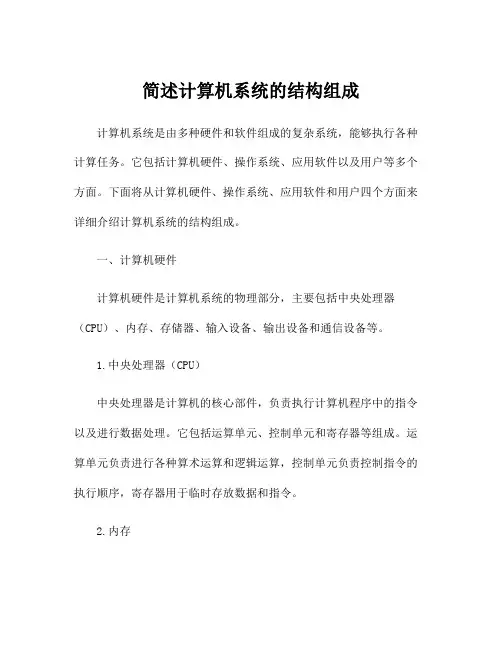 简述计算机系统的结构组成

计算机系统是由多种硬件和软件组成的复杂系统，能够执行各种计算任务。它包括计算机硬件、操作系统、应用软件以及用户等多个方面。下面将从计算机硬件、操作系统、应用软件和用户四个方面来详细介绍计算机系统的结构组成。

一、计算机硬件

计算机硬件是计算机系统的物理部分，主要包括中央处理器（CPU）、内存、存储器、输入设备、输出设备和通信设备等。

1.中央处理器（CPU）

中央处理器是计算机的核心部件，负责执行计算机程序中的指令以及进行数据处理。它包括运算单元、控制单元和寄存器等组成。运算单元负责进行各种算术运算和逻辑运算，控制单元负责控制指令的执行顺序，寄存器用于临时存放数据和指令。

2.内存